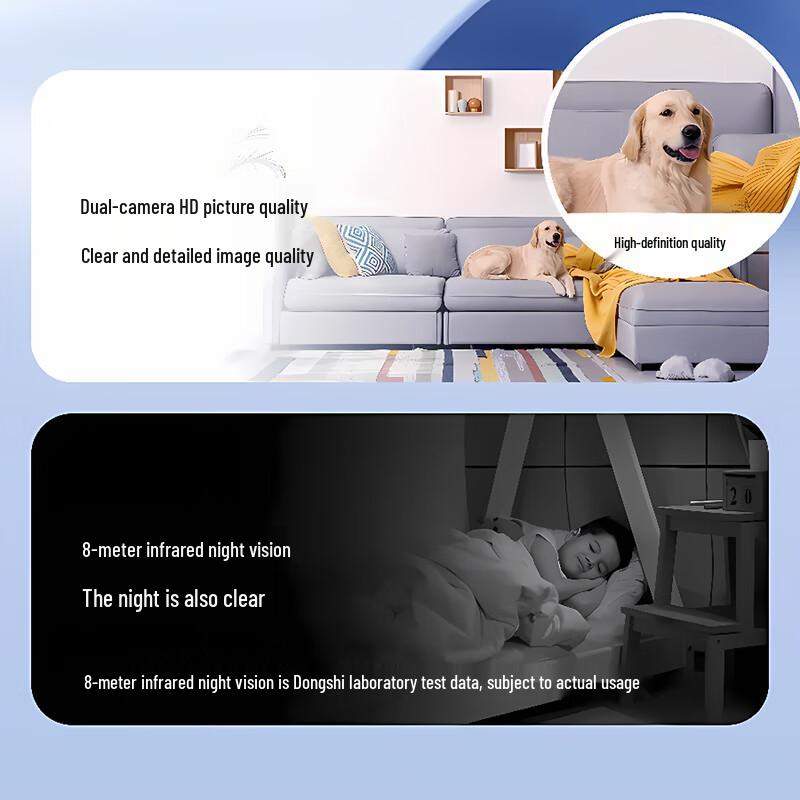 Dual-camera HD picture quality

Clear and detailed image quality

High-definition quality

8-meter infrared night vision

The night is also clear

8-meter infrared night vision is Dongshi laboratory test data, subject to actual usage